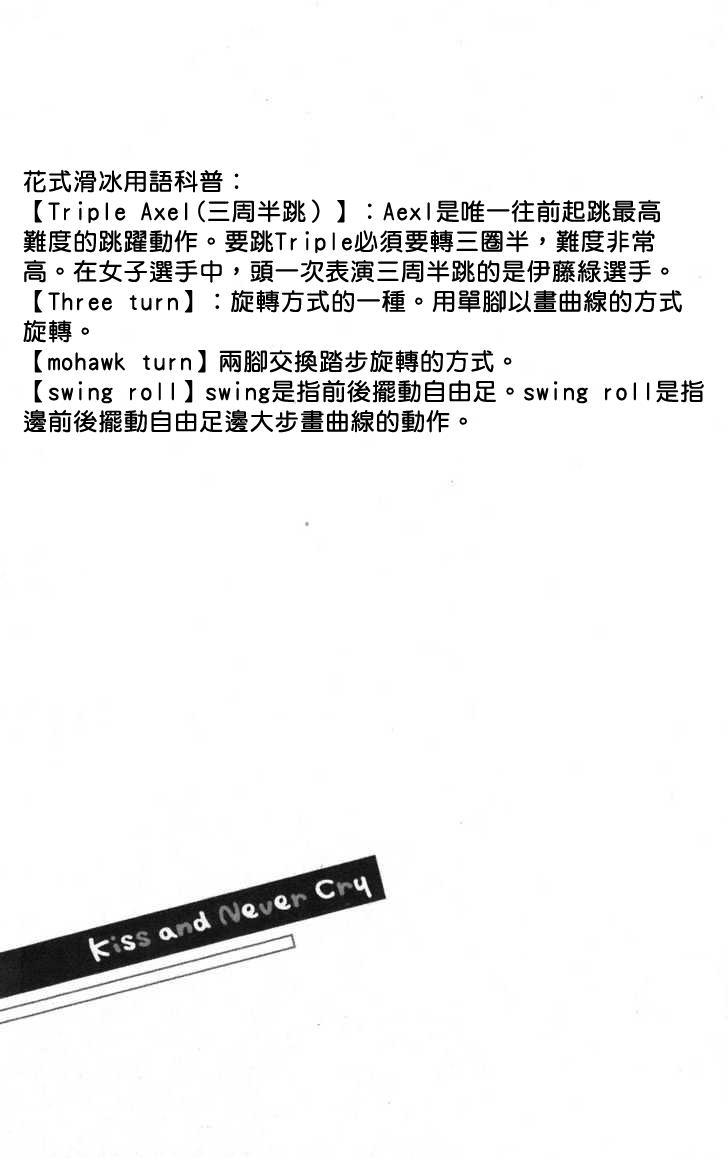 花式滑冰用語科普：

【Triple Axel(三周半跳）】：Aexl是唯一往前起跳最高難度的跳躍動作。要跳Triple必須要轉三圈半，難度非常高。在女子選手中，頭一次表演三周半跳的是伊藤綠選手。

【Three turn】：旋轉方式的一種。用單腳以畫曲線的方式旋轉。

【mohawk turn】兩腳交換踏步旋轉的方式。

【swing roll】swing是指前後擺動自由足。swing roll是指邊前後擺動自由足邊大步畫曲線的動作。

Kiss and Never Cry